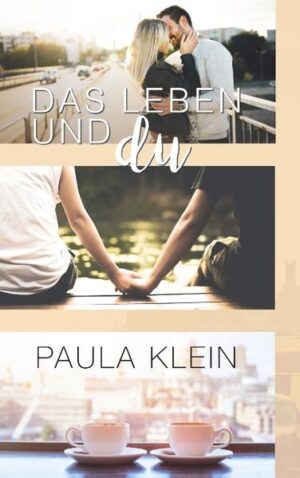 DAS LEBEN UND du

PAULA KLEIN